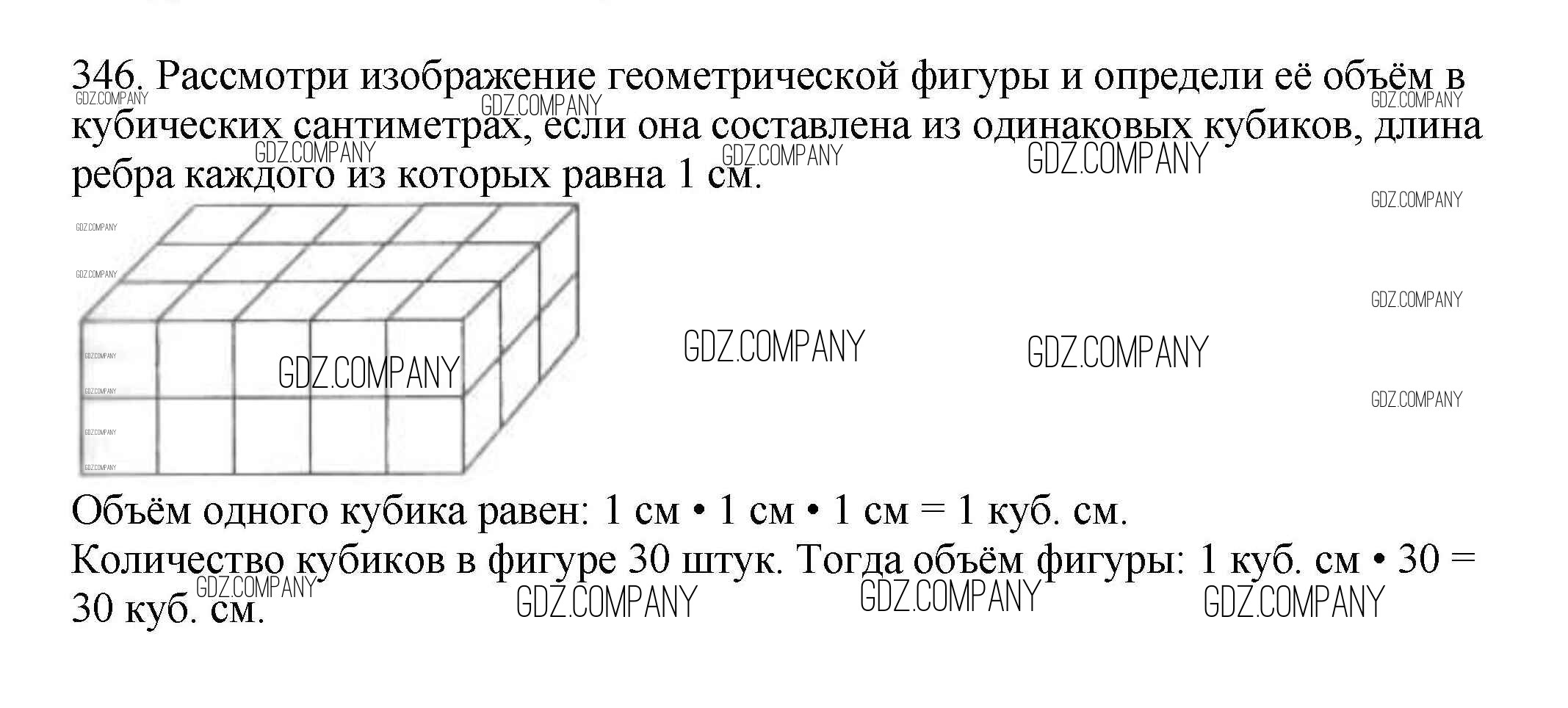 346. Рассмотри изображение геометрической фигуры и определи её объём в кубических сантиметрах, если она составлена из одинаковых кубиков, длина ребра каждого из которых равна 1 см.

Объём одного кубика равен: 1 см • 1 см • 1 см = 1 куб. см.
Количество кубиков в фигуре 30 штук. Тогда объём фигуры: 1 куб. см • 30 = 30 куб. см.

GDZ.COMPANY